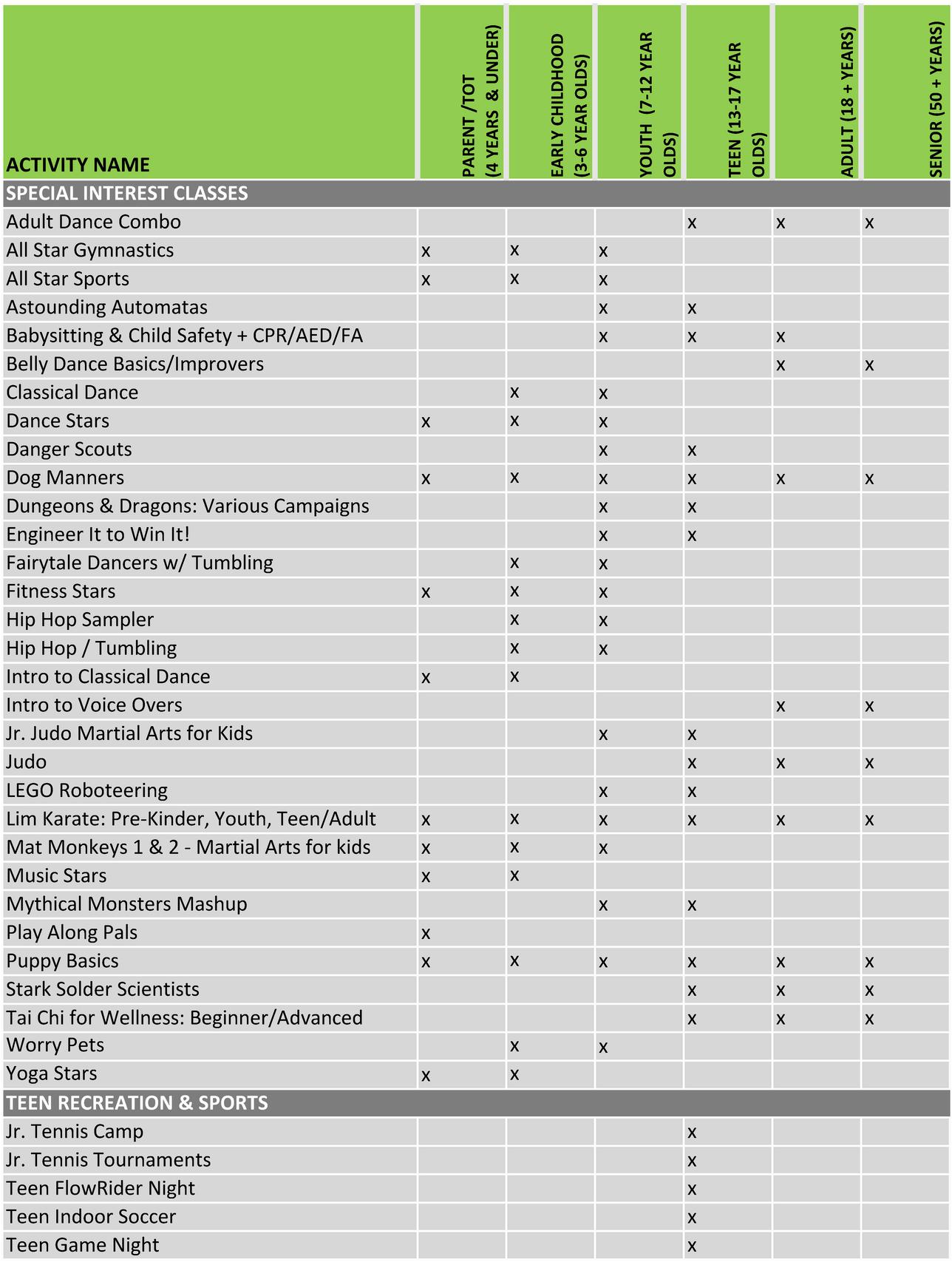 | ACTIVITY NAME | PARENT /TOT (4 YEARS & UNDER) | EARLY CHILDHOOD (3-6 YEAR OLDS) | YOUTH (7-12 YEAR OLDS) | TEEN (13-17 YEAR OLDS) | ADULT (18 + YEARS) | SENIOR (50 + YEARS) |
|---|---|---|---|---|---|---|
| SPECIAL INTEREST CLASSES | | | | | | |
| Adult Dance Combo | | | | x | x | x |
| All Star Gymnastics | x | x | x | | | |
| All Star Sports | x | x | x | | | |
| Astounding Automatas | | | x | x | | |
| Babysitting & Child Safety + CPR/AED/FA | | | x | x | x | |
| Belly Dance Basics/Improvers | | | | | x | x |
| Classical Dance | | x | x | | | |
| Dance Stars | x | x | x | | | |
| Danger Scouts | | | x | x | | |
| Dog Manners | x | x | x | x | x | x |
| Dungeons & Dragons: Various Campaigns | | | x | x | | |
| Engineer It to Win It! | | | x | x | | |
| Fairytale Dancers w/ Tumbling | | x | x | | | |
| Fitness Stars | x | x | x | | | |
| Hip Hop Sampler | | x | x | | | |
| Hip Hop / Tumbling | | x | x | | | |
| Intro to Classical Dance | x | x | | | | |
| Intro to Voice Overs | | | | | x | x |
| Jr. Judo Martial Arts for Kids | | | x | x | | |
| Judo | | | | x | x | x |
| LEGO Roboteering | | | x | x | | |
| Lim Karate: Pre-Kinder, Youth, Teen/Adult | x | x | x | x | x | x |
| Mat Monkeys 1 & 2 - Martial Arts for kids | x | x | x | | | |
| Music Stars | x | x | | | | |
| Mythical Monsters Mashup | | | x | x | | |
| Play Along Pals | x | | | | | |
| Puppy Basics | x | x | x | x | x | x |
| Stark Solder Scientists | | | | x | x | x |
| Tai Chi for Wellness: Beginner/Advanced | | | | x | x | x |
| Worry Pets | | x | x | | | |
| Yoga Stars | x | x | | | | |
| TEEN RECREATION & SPORTS | | | | | | |
| Jr. Tennis Camp | | | | x | | |
| Jr. Tennis Tournaments | | | | x | | |
| Teen FlowRider Night | | | | x | | |
| Teen Indoor Soccer | | | | x | | |
| Teen Game Night | | | | x | | |